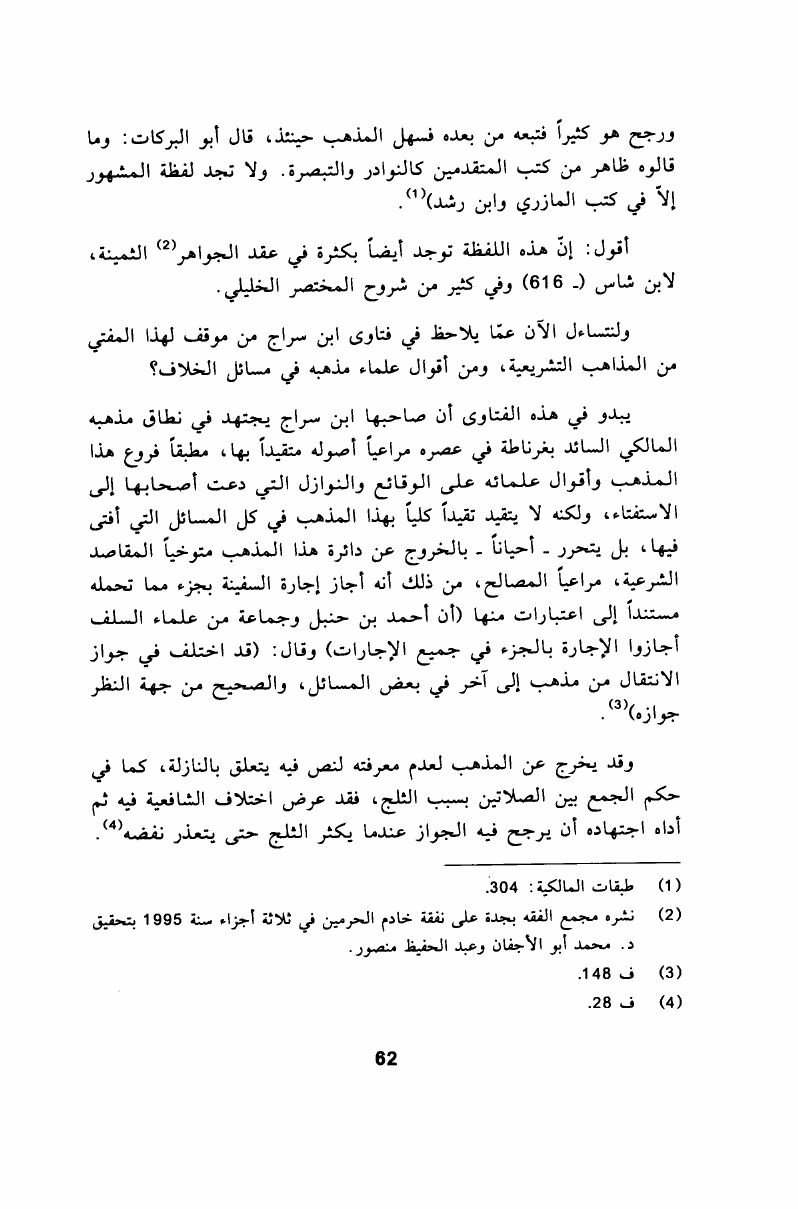 ورجح هو كثيراً فتبعه من بعده فسهل المذهب حينئذ، قال أبو البركات: وما قالوه ظاهر من كتب المتقدمين كالنوادر والتبصرة. ولا تجد لفظة المشهور إلاّ في كتب المازري وابن رشد)$^{(1)}$.

أقول: إنّ هذه اللفظة توجد أيضاً بكثرة في عقد الجواهر$^{(2)}$ الثمينة، لابن شاس (ـ 616) وفي كثير من شروح المختصر الخليلي.

ولنتساءل الآن عمّا يلاحظ في فتاوى ابن سراج من موقف لهذا المفتي من المذاهب التشريعية، ومن أقوال علماء مذهبه في مسائل الخلاف؟

يبدو في هذه الفتاوى أن صاحبها ابن سراج يجتهد في نطاق مذهبه المالكي السائد بغرناطة في عصره مراعياً أصوله متقيداً بها، مطبقاً فروع هذا المذهب وأقوال علمائه على الوقائع والنوازل التي دعت أصحابها إلى الاستفتاء، ولكنه لا يتقيد تقيداً كلياً بهذا المذهب في كل المسائل التي أفتى فيها، بل يتحرر ـ أحياناً ـ بالخروج عن دائرة هذا المذهب متوخياً المقاصد الشرعية، مراعياً المصالح، من ذلك أنه أجاز إجارة السفينة بجزء مما تحمله مستنداً إلى اعتبارات منها (أن أحمد بن حنبل وجماعة من علماء السلف أجازوا الإجارة بالجزء في جميع الإجارات) وقال: (قد اختلف في جواز الانتقال من مذهب إلى آخر في بعض المسائل، والصحيح من جهة النظر جوازه)$^{(3)}$.

وقد يخرج عن المذهب لعدم معرفته لنص فيه يتعلق بالنازلة، كما في حكم الجمع بين الصلاتين بسبب الثلج، فقد عرض اختلاف الشافعية فيه ثم أداه اجتهاده أن يرجح فيه الجواز عندما يكثر الثلج حتى يتعذر نفضه$^{(4)}$.

(1) طبقات المالكية: 304.

(2) نشره مجمع الفقه بجدة على نفقة خادم الحرمين في ثلاثة أجزاء سنة 1995 بتحقيق د. محمد أبو الأجفان وعبد الحفيظ منصور.

(3) ف 148.

(4) ف 28.

62